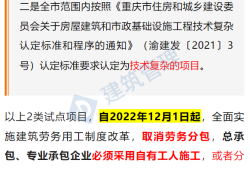 二是全市范围内按照《重庆市住房和城乡建设委员会关于房屋建筑和市政基础设施工程技术复杂认定标准和程序的通知》（渝建发〔2021〕3号）认定标准要求认定为技术复杂的项目。

建筑管理

以上2类试点项目，自2022年12月1日起，全面实施建筑劳务用工制度改革，取消劳务分包，总承包、专业承包企业必须采用自有工人施工，或者分